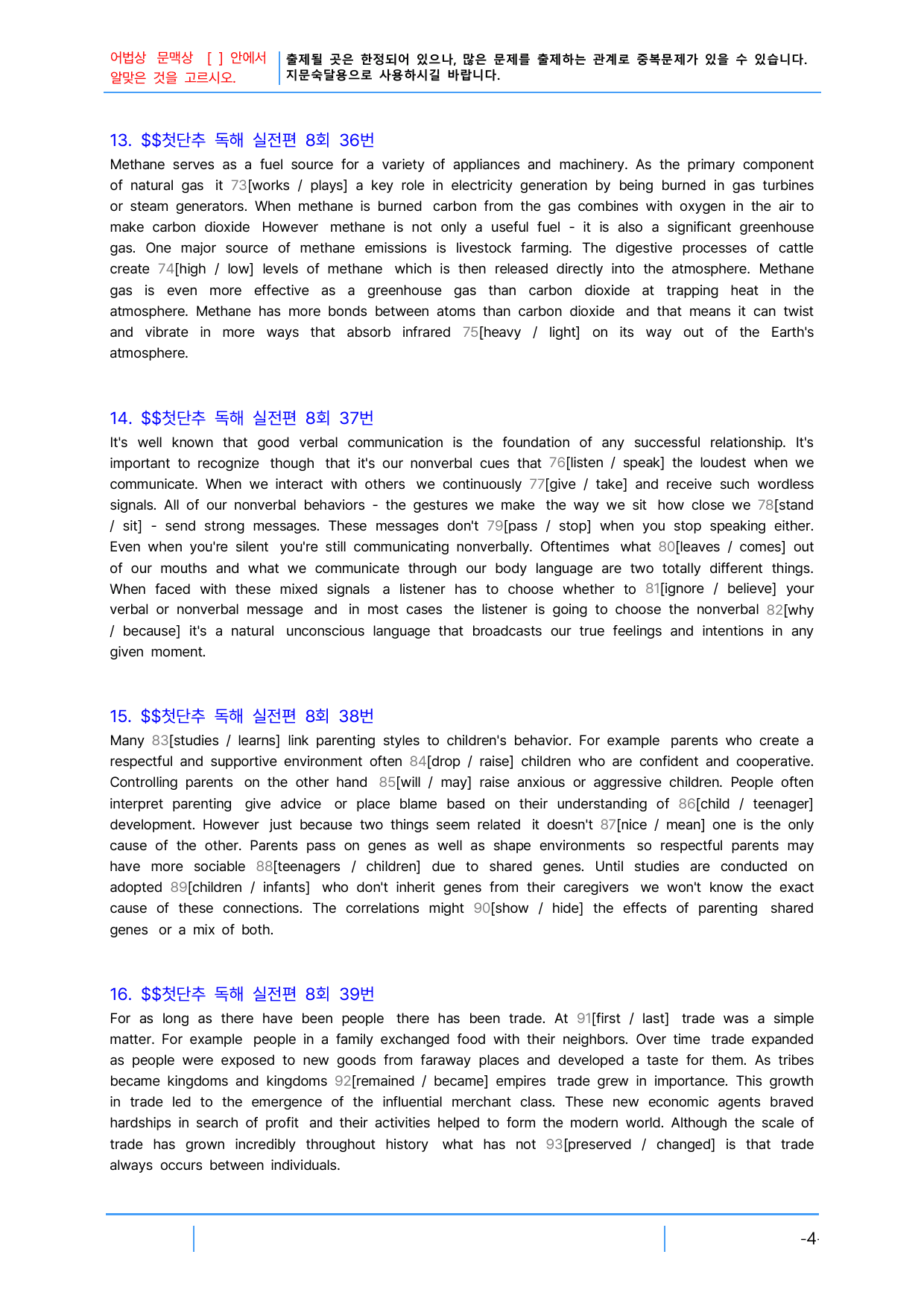 어법상 문맥상 [ ] 안에서 알맞은 것을 고르시오.

출제될 곳은 한정되어 있으나, 많은 문제를 출제하는 관계로 중복문제가 있을 수 있습니다. 지문숙달용으로 사용하시길 바랍니다.

13. $$첫단추 독해 실전편 8회 36번

Methane serves as a fuel source for a variety of appliances and machinery. As the primary component of natural gas it 73[works / plays] a key role in electricity generation by being burned in gas turbines or steam generators. When methane is burned carbon from the gas combines with oxygen in the air to make carbon dioxide However methane is not only a useful fuel - it is also a significant greenhouse gas. One major source of methane emissions is livestock farming. The digestive processes of cattle create 74[high / low] levels of methane which is then released directly into the atmosphere. Methane gas is even more effective as a greenhouse gas than carbon dioxide at trapping heat in the atmosphere. Methane has more bonds between atoms than carbon dioxide and that means it can twist and vibrate in more ways that absorb infrared 75[heavy / light] on its way out of the Earth's atmosphere.

14. $$첫단추 독해 실전편 8회 37번

It's well known that good verbal communication is the foundation of any successful relationship. It's important to recognize though that it's our nonverbal cues that 76[listen / speak] the loudest when we communicate. When we interact with others we continuously 77[give / take] and receive such wordless signals. All of our nonverbal behaviors - the gestures we make the way we sit how close we 78[stand / sit] - send strong messages. These messages don't 79[pass / stop] when you stop speaking either. Even when you're silent you're still communicating nonverbally. Oftentimes what 80[leaves / comes] out of our mouths and what we communicate through our body language are two totally different things. When faced with these mixed signals a listener has to choose whether to 81[ignore / believe] your verbal or nonverbal message and in most cases the listener is going to choose the nonverbal 82[why / because] it's a natural unconscious language that broadcasts our true feelings and intentions in any given moment.

15. $$첫단추 독해 실전편 8회 38번

Many 83[studies / learns] link parenting styles to children's behavior. For example parents who create a respectful and supportive environment often 84[drop / raise] children who are confident and cooperative. Controlling parents on the other hand 85[will / may] raise anxious or aggressive children. People often interpret parenting give advice or place blame based on their understanding of 86[child / teenager] development. However just because two things seem related it doesn't 87[nice / mean] one is the only cause of the other. Parents pass on genes as well as shape environments so respectful parents may have more sociable 88[teenagers / children] due to shared genes. Until studies are conducted on adopted 89[children / infants] who don't inherit genes from their caregivers we won't know the exact cause of these connections. The correlations might 90[show / hide] the effects of parenting shared genes or a mix of both.

16. $$첫단추 독해 실전편 8회 39번

For as long as there have been people there has been trade. At 91[first / last] trade was a simple matter. For example people in a family exchanged food with their neighbors. Over time trade expanded as people were exposed to new goods from faraway places and developed a taste for them. As tribes became kingdoms and kingdoms 92[remained / became] empires trade grew in importance. This growth in trade led to the emergence of the influential merchant class. These new economic agents braved hardships in search of profit and their activities helped to form the modern world. Although the scale of trade has grown incredibly throughout history what has not 93[preserved / changed] is that trade always occurs between individuals.

-4-